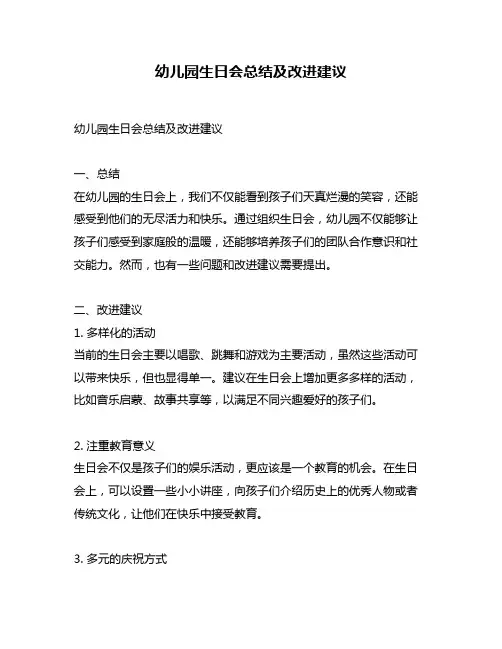 幼儿园生日会总结及改进建议

幼儿园生日会总结及改进建议

一、总结
在幼儿园的生日会上，我们不仅能看到孩子们天真烂漫的笑容，还能感受到他们的无尽活力和快乐。通过组织生日会，幼儿园不仅能够让孩子们感受到家庭般的温暖，还能够培养孩子们的团队合作意识和社交能力。然而，也有一些问题和改进建议需要提出。

二、改进建议
1. 多样化的活动
当前的生日会主要以唱歌、跳舞和游戏为主要活动，虽然这些活动可以带来快乐，但也显得单一。建议在生日会上增加更多多样的活动，比如音乐启蒙、故事共享等，以满足不同兴趣爱好的孩子们。

2. 注重教育意义
生日会不仅是孩子们的娱乐活动，更应该是一个教育的机会。在生日会上，可以设置一些小小讲座，向孩子们介绍历史上的优秀人物或者传统文化，让他们在快乐中接受教育。

3. 多元的庆祝方式